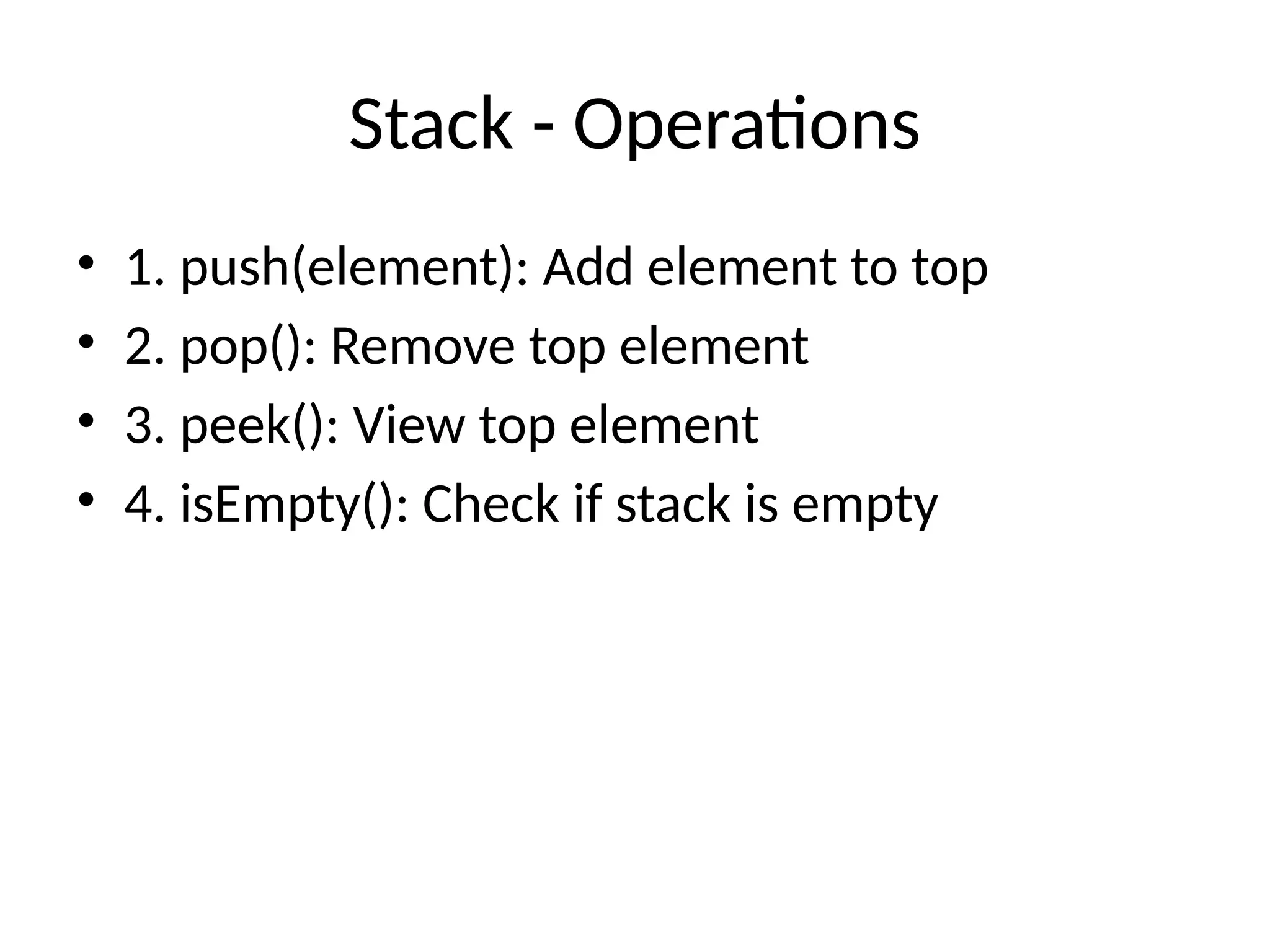 Stack - Operations

• 1. push(element): Add element to top
• 2. pop(): Remove top element
• 3. peek(): View top element
• 4. isEmpty(): Check if stack is empty